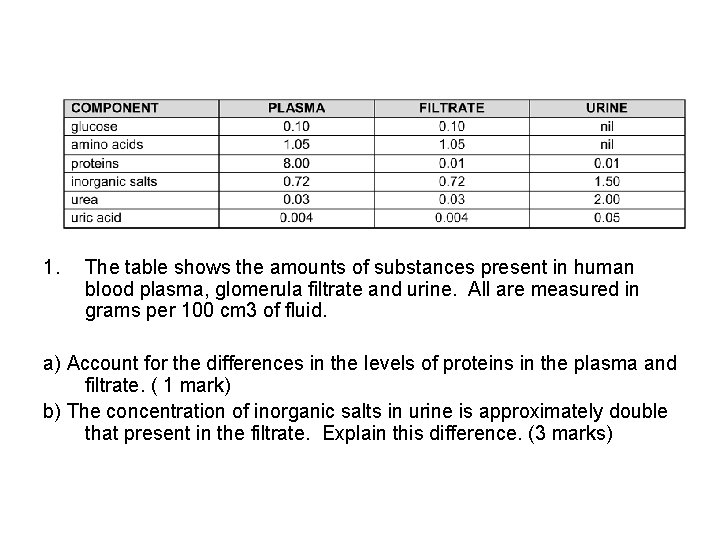 | COMPONENT | PLASMA | FILTRATE | URINE |
|---|---|---|---|
| glucose | 0.10 | 0.10 | nil |
| amino acids | 1.05 | 1.05 | nil |
| proteins | 8.00 | 0.01 | 0.01 |
| inorganic salts | 0.72 | 0.72 | 1.50 |
| urea | 0.03 | 0.03 | 2.00 |
| uric acid | 0.004 | 0.004 | 0.05 |

1. The table shows the amounts of substances present in human blood plasma, glomerula filtrate and urine. All are measured in grams per 100 cm3 of fluid.

a) Account for the differences in the levels of proteins in the plasma and filtrate. ( 1 mark)

b) The concentration of inorganic salts in urine is approximately double that present in the filtrate. Explain this difference. (3 marks)